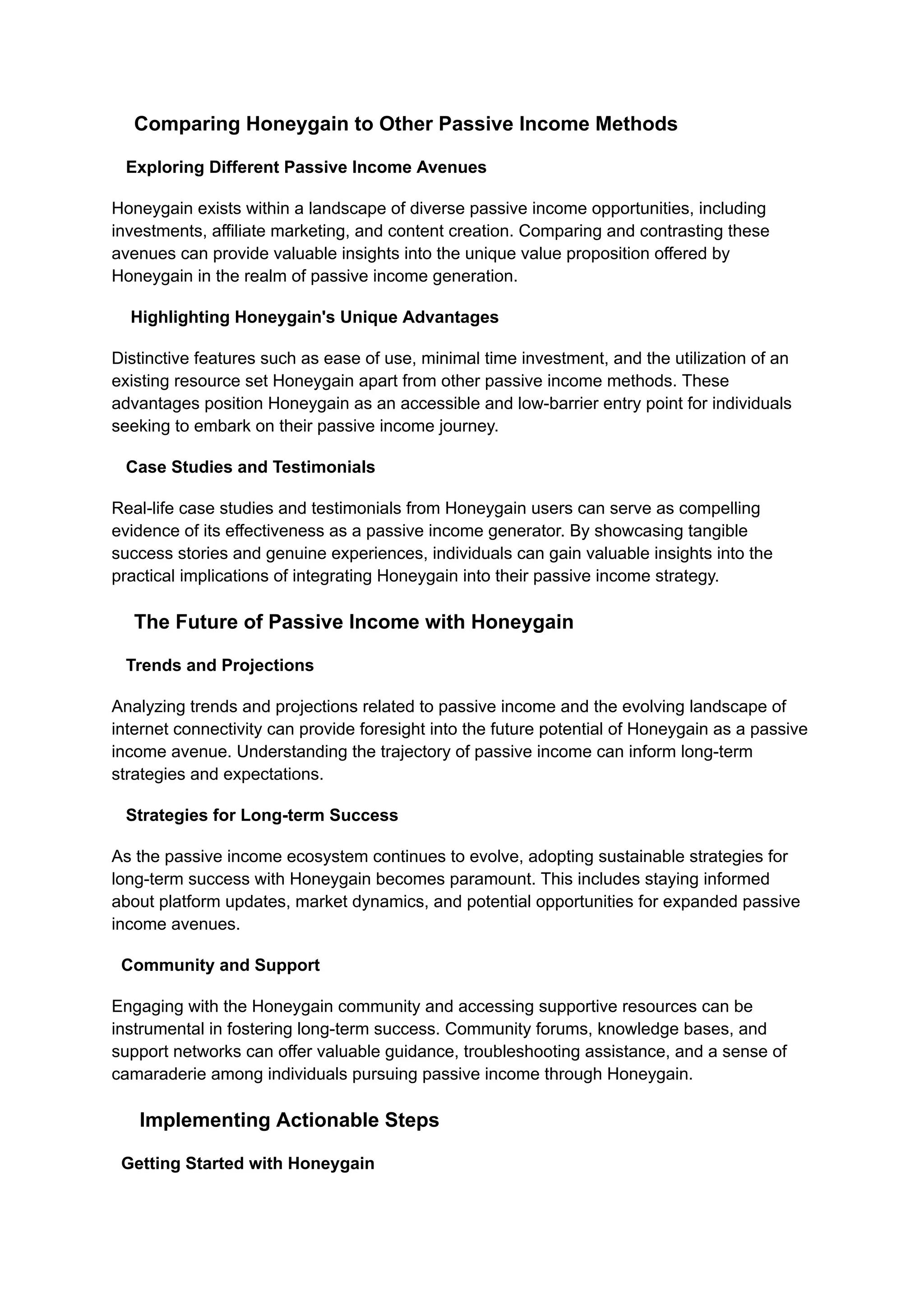 Comparing Honeygain to Other Passive Income Methods

Exploring Different Passive Income Avenues

Honeygain exists within a landscape of diverse passive income opportunities, including investments, affiliate marketing, and content creation. Comparing and contrasting these avenues can provide valuable insights into the unique value proposition offered by Honeygain in the realm of passive income generation.

Highlighting Honeygain's Unique Advantages

Distinctive features such as ease of use, minimal time investment, and the utilization of an existing resource set Honeygain apart from other passive income methods. These advantages position Honeygain as an accessible and low-barrier entry point for individuals seeking to embark on their passive income journey.

Case Studies and Testimonials

Real-life case studies and testimonials from Honeygain users can serve as compelling evidence of its effectiveness as a passive income generator. By showcasing tangible success stories and genuine experiences, individuals can gain valuable insights into the practical implications of integrating Honeygain into their passive income strategy.

The Future of Passive Income with Honeygain

Trends and Projections

Analyzing trends and projections related to passive income and the evolving landscape of internet connectivity can provide foresight into the future potential of Honeygain as a passive income avenue. Understanding the trajectory of passive income can inform long-term strategies and expectations.

Strategies for Long-term Success

As the passive income ecosystem continues to evolve, adopting sustainable strategies for long-term success with Honeygain becomes paramount. This includes staying informed about platform updates, market dynamics, and potential opportunities for expanded passive income avenues.

Community and Support

Engaging with the Honeygain community and accessing supportive resources can be instrumental in fostering long-term success. Community forums, knowledge bases, and support networks can offer valuable guidance, troubleshooting assistance, and a sense of camaraderie among individuals pursuing passive income through Honeygain.

Implementing Actionable Steps

Getting Started with Honeygain